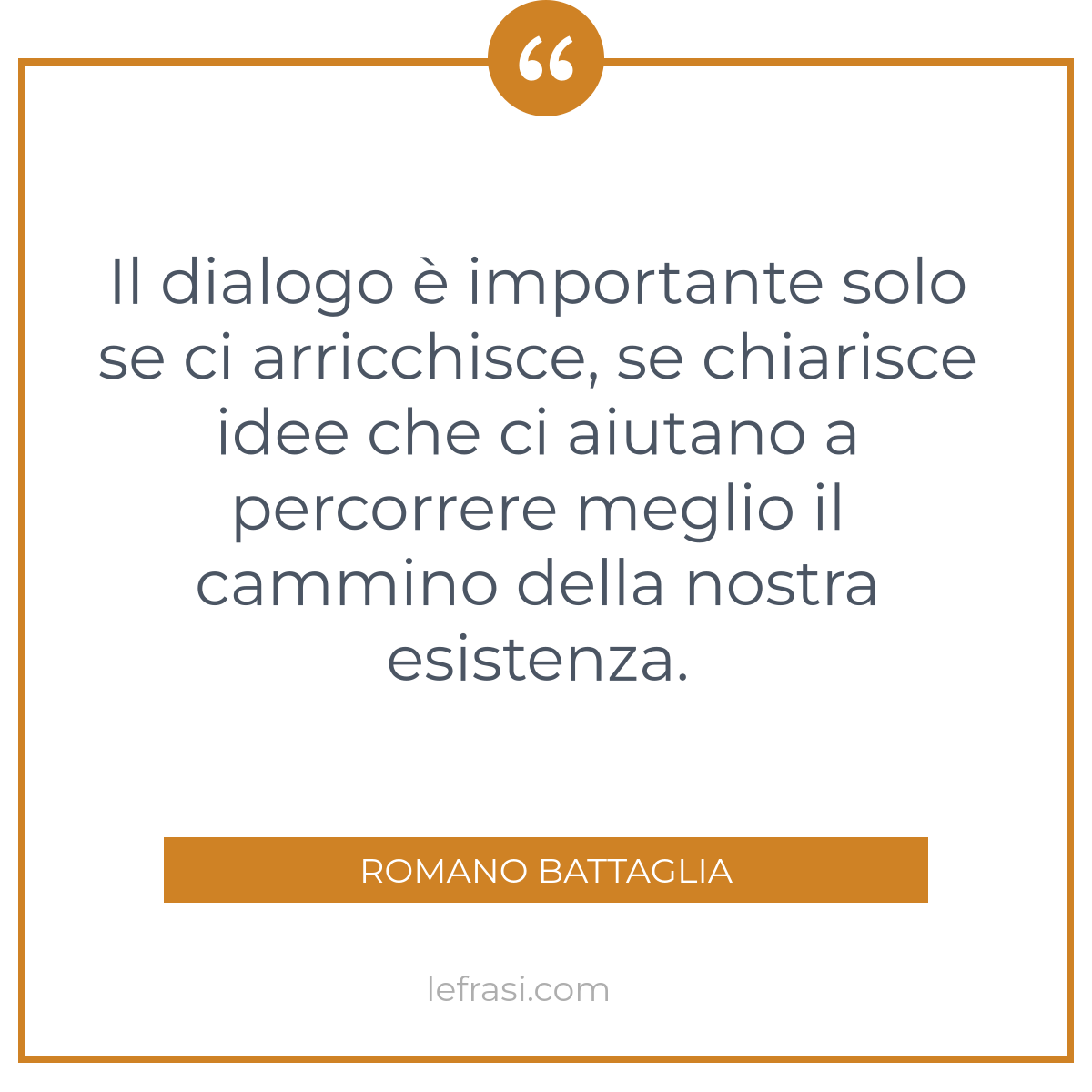 “

Il dialogo è importante solo se ci arricchisce, se chiarisce idee che ci aiutano a percorrere meglio il cammino della nostra esistenza.

ROMANO BATTAGLIA

lefrasi.com